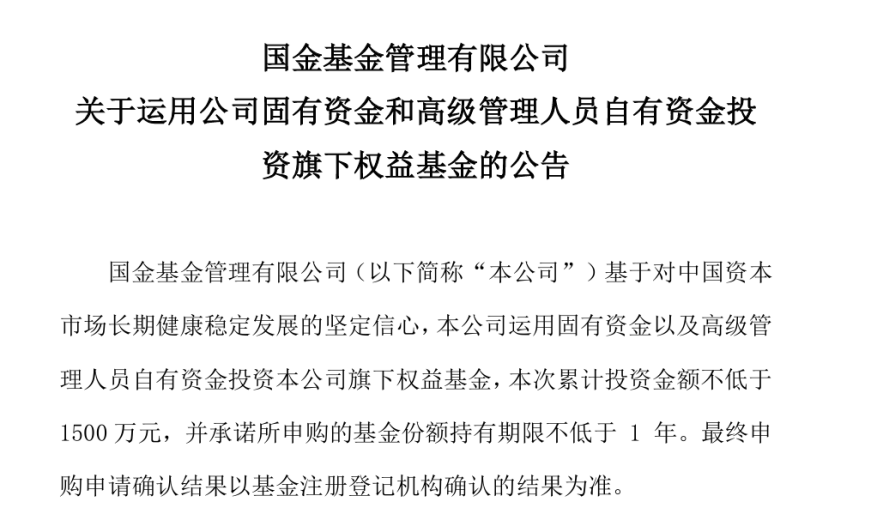 国金基金管理有限公司
关于运用公司固有资金和高级管理人员自有资金投资旗下权益基金的公告

国金基金管理有限公司（以下简称“本公司”）基于对中国资本市场长期健康稳定发展的坚定信心，本公司运用固有资金以及高级管理人员自有资金投资本公司旗下权益基金，本次累计投资金额不低于1500万元，并承诺所申购的基金份额持有期限不低于1年。最终申购申请确认结果以基金注册登记机构确认的结果为准。